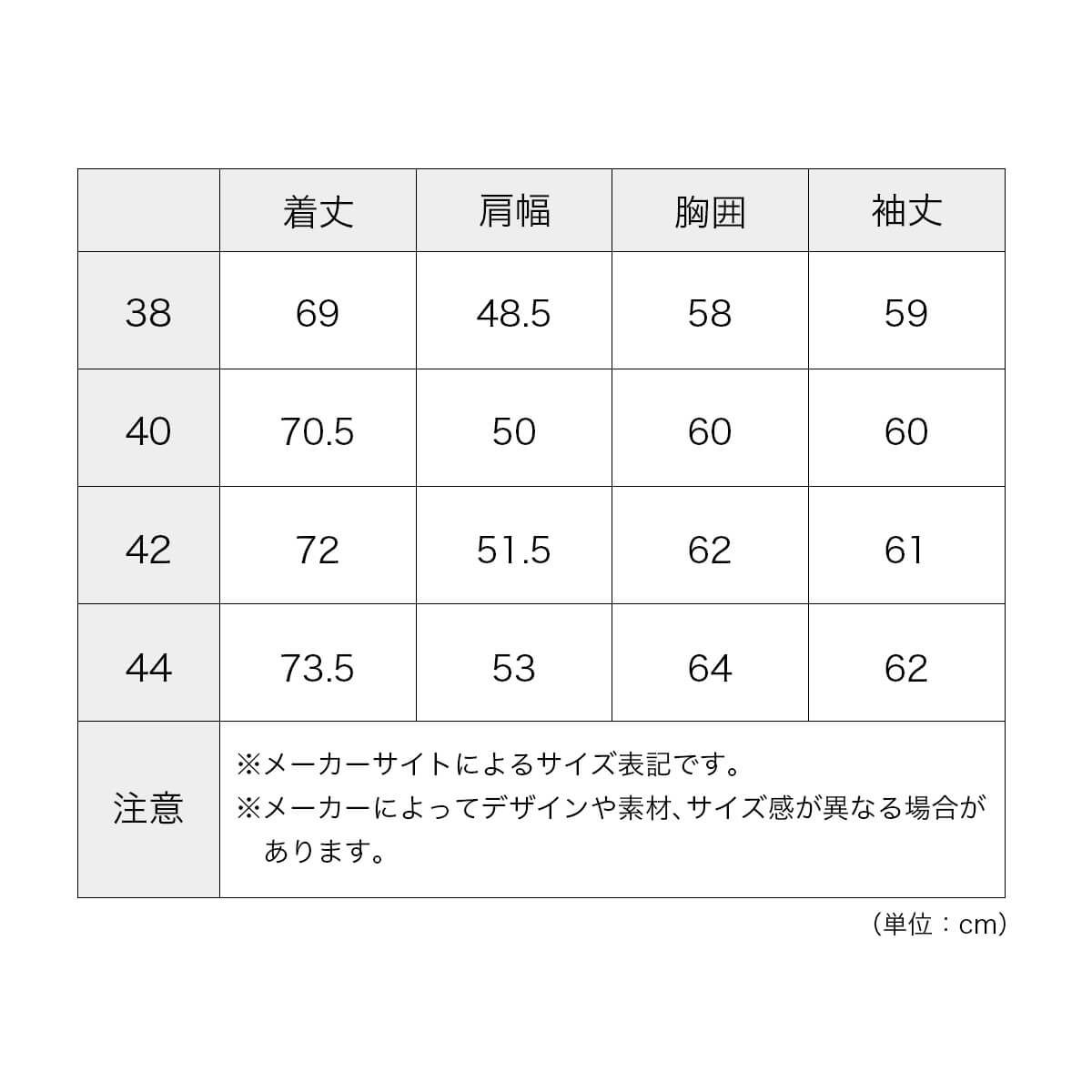 |  | 着丈 | 肩幅 | 胸囲 | 袖丈 |
|---|---|---|---|---|
| 38 | 69 | 48.5 | 58 | 59 |
| 40 | 70.5 | 50 | 60 | 60 |
| 42 | 72 | 51.5 | 62 | 61 |
| 44 | 73.5 | 53 | 64 | 62 |
| 注意 | ※メーカーサイトによるサイズ表記です。 ※メーカーによってデザインや素材、サイズ感が異なる場合があります。 | | | |

（単位：cm）